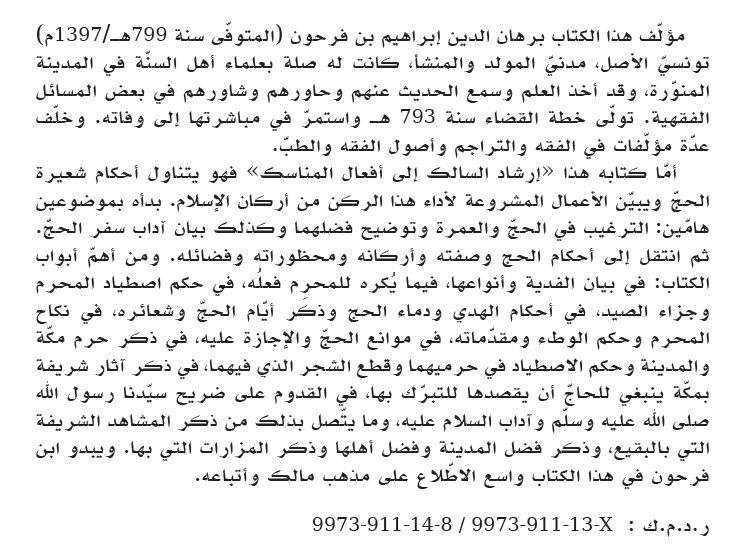 مؤلّف هذا الكتاب برهان الدين إبراهيم بن فرحون (المتوفّى سنة 799هـ/1397م) تونسيّ الأصل، مدنيّ المولد والمنشأ، كانت له صلة بعلماء أهل السنّة في المدينة المنوّرة، وقد أخذ العلم وسمع الحديث عنهم وحاورهم وشاورهم في بعض المسائل الفقهية. تولّى خطة القضاء سنة 793 هـ واستمرّ في مباشرتها إلى وفاته. وخلّف عدّة مؤلّفات في الفقه والتراجم وأصول الفقه والطبّ.

أمّا كتابه هذا «إرشاد السالك إلى أفعال المناسك» فهو يتناول أحكام شعيرة الحجّ ويبيّن الأعمال المشروعة لأداء هذا الركن من أركان الإسلام. بدأه بموضوعين هامّين: الترغيب في الحجّ والعمرة وتوضيح فضلهما وكذلك بيان آداب سفر الحجّ. ثم انتقل إلى أحكام الحج وصفته وأركانه ومحظوراته وفضائله. ومن أهمّ أبواب الكتاب: في بيان الفدية وأنواعها، فيما يُكره للمحرم فعلُه، في حكم اصطياد المحرم وجزاء الصيد، في أحكام الهدي ودماء الحج وذكر أيّام الحجّ وشعائره، في نكاح المحرم وحكم الوطء ومقدّماته، في موانع الحجّ والإجازة عليه، في ذكر حرم مكّة والمدينة وحكم الاصطياد في حرميهما وقطع الشجر الذي فيهما، في ذكر آثار شريفة بمكّة ينبغي للحاجّ أن يقصدها للتبرّك بها، في القدوم على ضريح سيّدنا رسول الله صلى الله عليه وسلّم وآداب السلام عليه، وما يتّصل بذلك من ذكر المشاهد الشريفة التي بالبقيع، وذكر فضل المدينة وفضل أهلها وذكر المزارات التي بها. ويبدو ابن فرحون في هذا الكتاب واسع الاطّلاع على مذهب مالك وأتباعه.

ر.د.م.ك : 9973-911-14-8 / 9973-911-13-X